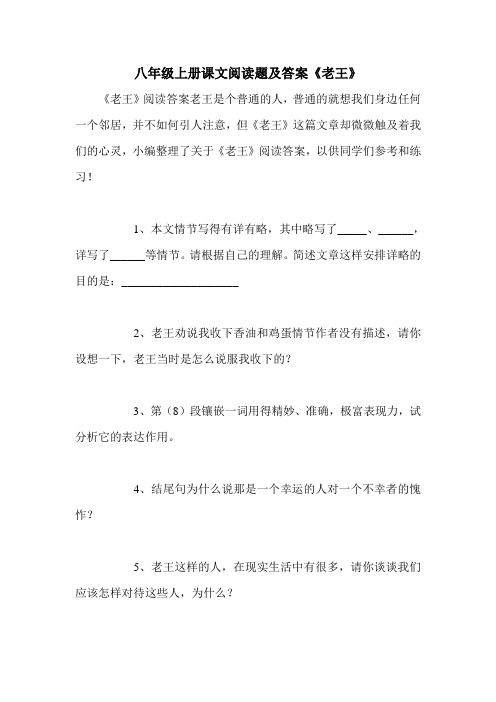 八年级上册课文阅读题及答案《老王》

《老王》阅读答案老王是个普通的人，普通的就想我们身边任何一个邻居，并不如何引人注意，但《老王》这篇文章却微微触及着我们的心灵，小编整理了关于《老王》阅读答案，以供同学们参考和练习！

1、本文情节写得有详有略，其中略写了_____、______，详写了______等情节。请根据自己的理解。简述文章这样安排详略的目的是：____________________

2、老王劝说我收下香油和鸡蛋情节作者没有描述，请你设想一下，老王当时是怎么说服我收下的？

3、第（8）段镶嵌一词用得精妙、准确，极富表现力，试分析它的表达作用。

4、结尾句为什么说那是一个幸运的人对一个不幸者的愧怍？

5、老王这样的人，在现实生活中有很多，请你谈谈我们应该怎样对待这些人，为什么？